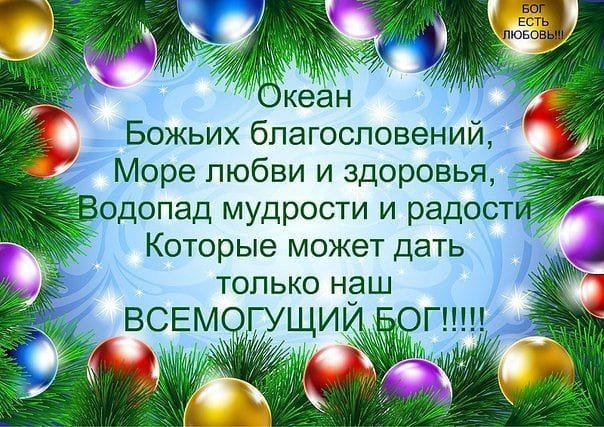 БОГ ЕСТЬ ЛЮБОВЬ!!!

Океан
Божьих благословений,
Море любви и здоровья,
Водопад мудрости и радости
Которые может дать
только наш
ВСЕМОГУЩИЙ БОГ!!!!!